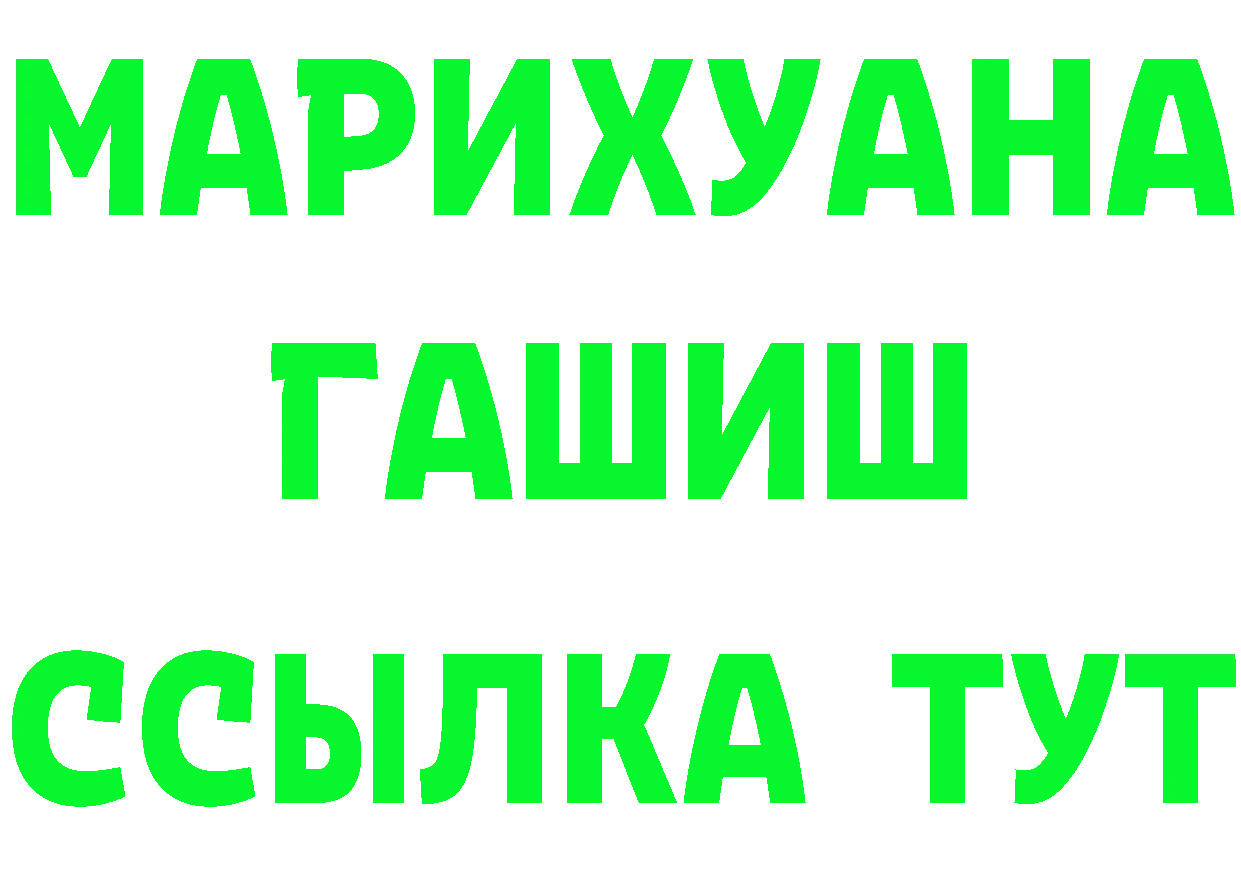 МАРИХУАНА
ГАШИШ
ССЫЛКА ТУТ